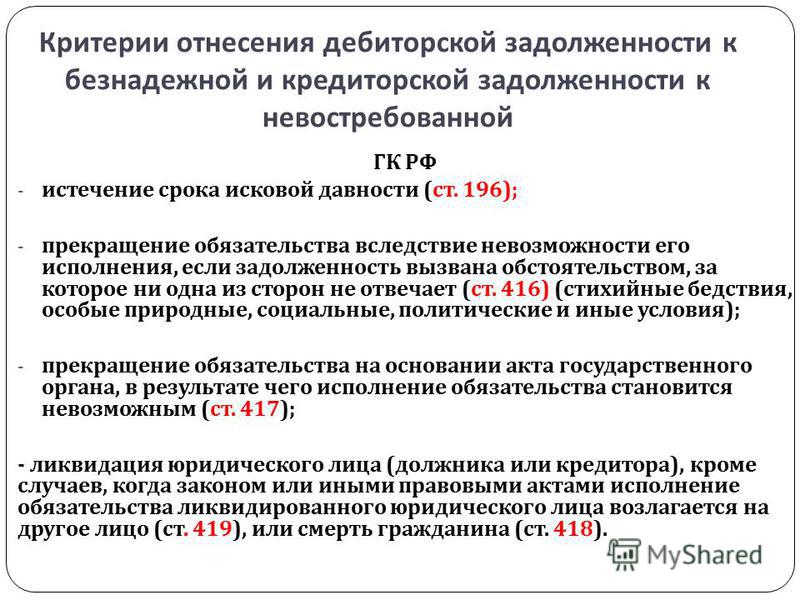 Критерии отнесения дебиторской задолженности к безнадежной и кредиторской задолженности к невостребованной

ГК РФ

- истечение срока исковой давности (ст. 196);

- прекращение обязательства вследствие невозможности его исполнения, если задолженность вызвана обстоятельством, за которое ни одна из сторон не отвечает (ст. 416) (стихийные бедствия, особые природные, социальные, политические и иные условия);

- прекращение обязательства на основании акта государственного органа, в результате чего исполнение обязательства становится невозможным (ст. 417);

- ликвидация юридического лица (должника или кредитора), кроме случаев, когда законом или иными правовыми актами исполнение обязательства ликвидированного юридического лица возлагается на другое лицо (ст. 419), или смерть гражданина (ст. 418).

MyShared